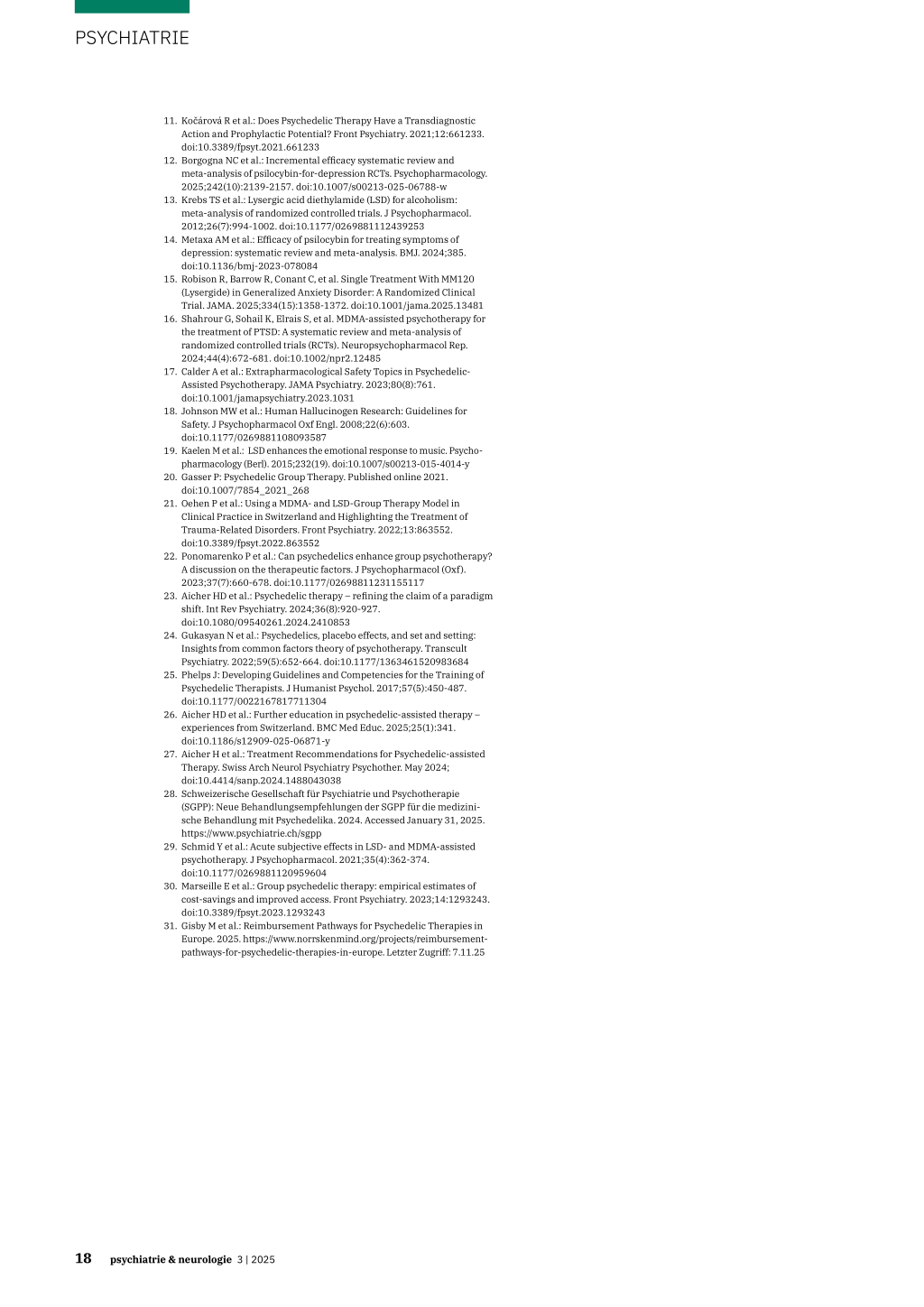 PSYCHIATRIE

11. Kočárová R et al.: Does Psychedelic Therapy Have a Transdiagnostic Action and Prophylactic Potential? Front Psychiatry. 2021;12:661233. doi:10.3389/fpsyt.2021.661233
12. Borgogna NC et al.: Incremental efficacy systematic review and meta-analysis of psilocybin-for-depression RCTs. Psychopharmacology. 2025;242(10):2139-2157. doi:10.1007/s00213-025-06788-w
13. Krebs TS et al.: Lysergic acid diethylamide (LSD) for alcoholism: meta-analysis of randomized controlled trials. J Psychopharmacol. 2012;26(7):994-1002. doi:10.1177/0269881112439253
14. Metaxa AM et al.: Efficacy of psilocybin for treating symptoms of depression: systematic review and meta-analysis. BMJ. 2024;385. doi:10.1136/bmj-2023-078084
15. Robison R, Barrow R, Conant C, et al. Single Treatment With MM120 (Lysergide) in Generalized Anxiety Disorder: A Randomized Clinical Trial. JAMA. 2025;334(15):1358-1372. doi:10.1001/jama.2025.13481
16. Shahrour G, Sohail K, Elrais S, et al. MDMA-assisted psychotherapy for the treatment of PTSD: A systematic review and meta-analysis of randomized controlled trials (RCTs). Neuropsychopharmacol Rep. 2024;44(4):672-681. doi:10.1002/npr2.12485
17. Calder A et al.: Extrapharmacological Safety Topics in Psychedelic-Assisted Psychotherapy. JAMA Psychiatry. 2023;80(8):761. doi:10.1001/jamapsychiatry.2023.1031
18. Johnson MW et al.: Human Hallucinogen Research: Guidelines for Safety. J Psychopharmacol Oxf Engl. 2008;22(6):603. doi:10.1177/0269881108093587
19. Kaelen M et al.: LSD enhances the emotional response to music. Psychopharmacology (Berl). 2015;232(19). doi:10.1007/s00213-015-4014-y
20. Gasser P: Psychedelic Group Therapy. Published online 2021. doi:10.1007/7854_2021_268
21. Oehen P et al.: Using a MDMA- and LSD-Group Therapy Model in Clinical Practice in Switzerland and Highlighting the Treatment of Trauma-Related Disorders. Front Psychiatry. 2022;13:863552. doi:10.3389/fpsyt.2022.863552
22. Ponomarenko P et al.: Can psychedelics enhance group psychotherapy? A discussion on the therapeutic factors. J Psychopharmacol (Oxf). 2023;37(7):660-678. doi:10.1177/02698811231155117
23. Aicher HD et al.: Psychedelic therapy – refining the claim of a paradigm shift. Int Rev Psychiatry. 2024;36(8):920-927. doi:10.1080/09540261.2024.2410853
24. Gukasyan N et al.: Psychedelics, placebo effects, and set and setting: Insights from common factors theory of psychotherapy. Transcult Psychiatry. 2022;59(5):652-664. doi:10.1177/1363461520983684
25. Phelps J: Developing Guidelines and Competencies for the Training of Psychedelic Therapists. J Humanist Psychol. 2017;57(5):450-487. doi:10.1177/0022167817711304
26. Aicher HD et al.: Further education in psychedelic-assisted therapy – experiences from Switzerland. BMC Med Educ. 2025;25(1):341. doi:10.1186/s12909-025-06871-y
27. Aicher H et al.: Treatment Recommendations for Psychedelic-assisted Therapy. Swiss Arch Neurol Psychiatry Psychother. May 2024; doi:10.4414/sanp.2024.1488043038
28. Schweizerische Gesellschaft für Psychiatrie und Psychotherapie (SGPP): Neue Behandlungsempfehlungen der SGPP für die medizinische Behandlung mit Psychedelika. 2024. Accessed January 31, 2025. https://www.psychiatrie.ch/sgpp
29. Schmid Y et al.: Acute subjective effects in LSD- and MDMA-assisted psychotherapy. J Psychopharmacol. 2021;35(4):362-374. doi:10.1177/0269881120959604
30. Marseille E et al.: Group psychedelic therapy: empirical estimates of cost-savings and improved access. Front Psychiatry. 2023;14:1293243. doi:10.3389/fpsyt.2023.1293243
31. Gisby M et al.: Reimbursement Pathways for Psychedelic Therapies in Europe. 2025. https://www.norrskenmind.org/projects/reimbursement-pathways-for-psychedelic-therapies-in-europe. Letzter Zugriff: 7.11.25

18 psychiatrie & neurologie 3 | 2025